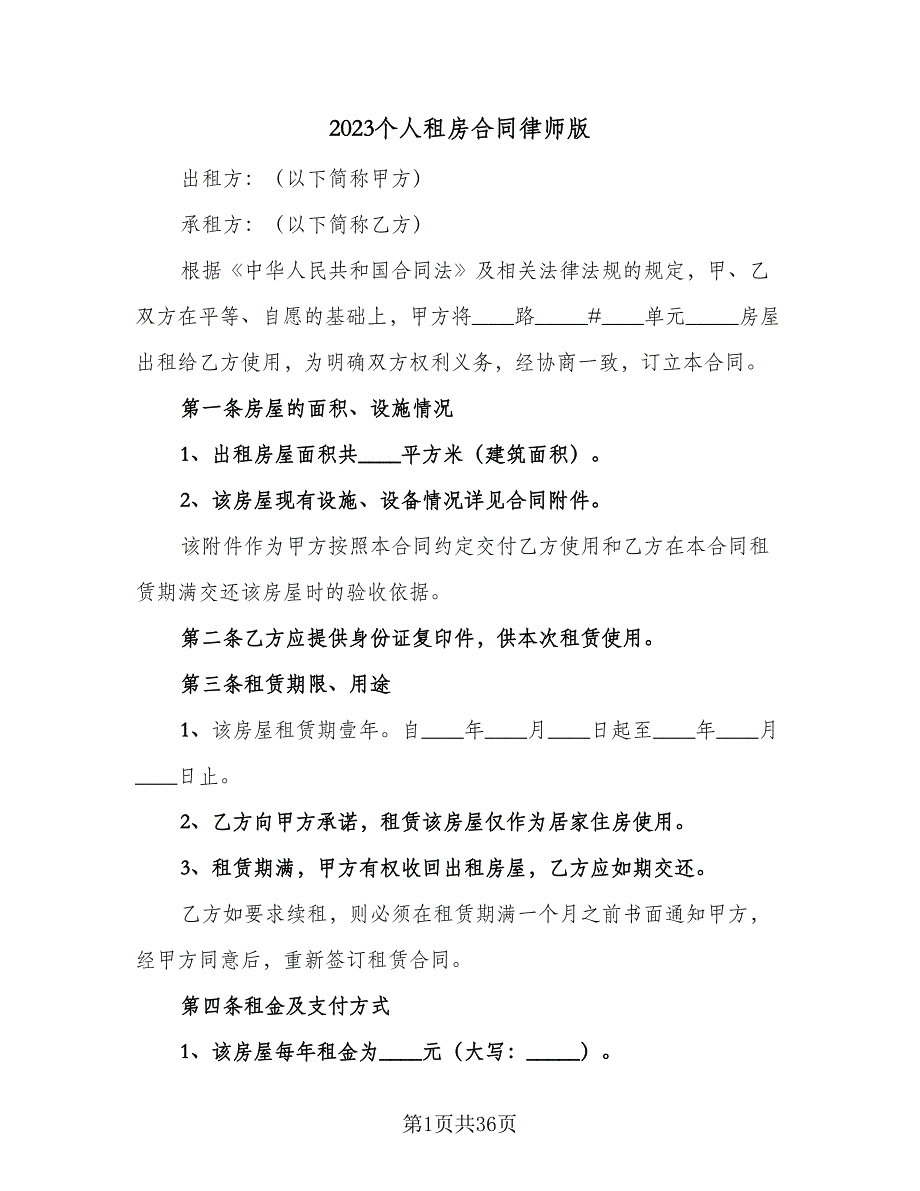 2023个人租房合同律师版

出租方：（以下简称甲方）

承租方：（以下简称乙方）

根据《中华人民共和国合同法》及相关法律法规的规定，甲、乙双方在平等、自愿的基础上，甲方将____路_____#____单元_____房屋出租给乙方使用，为明确双方权利义务，经协商一致，订立本合同。

第一条房屋的面积、设施情况

1、出租房屋面积共____平方米（建筑面积）。

2、该房屋现有设施、设备情况详见合同附件。

该附件作为甲方按照本合同约定交付乙方使用和乙方在本合同租赁期满交还该房屋时的验收依据。

第二条乙方应提供身份证复印件，供本次租赁使用。

第三条租赁期限、用途

1、该房屋租赁期壹年。自____年____月____日起至____年____月____日止。

2、乙方向甲方承诺，租赁该房屋仅作为居家住房使用。

3、租赁期满，甲方有权收回出租房屋，乙方应如期交还。

乙方如要求续租，则必须在租赁期满一个月之前书面通知甲方，经甲方同意后，重新签订租赁合同。

第四条租金及支付方式

1、该房屋每年租金为____元（大写：_____）。

第1页共36页